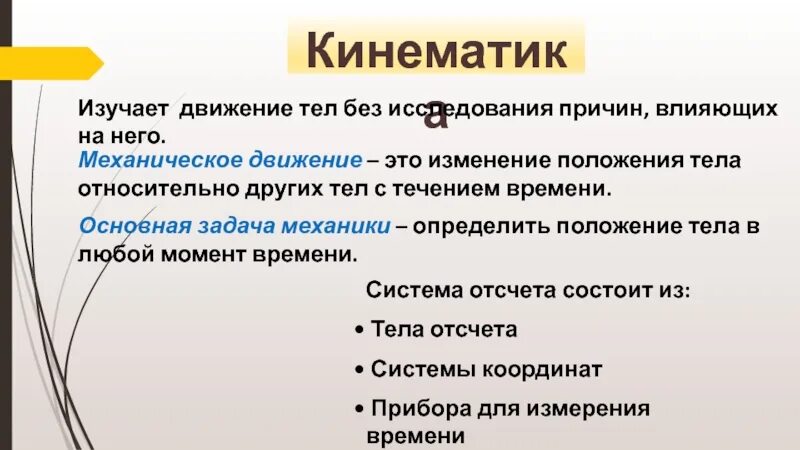 Кинематика

Изучает движение тел без исследования причин, влияющих на него.

Механическое движение – это изменение положения тела относительно других тел с течением времени.

Основная задача механики – определить положение тела в любой момент времени.

Система отсчета состоит из:

• Тела отсчета
• Системы координат
• Прибора для измерения времени